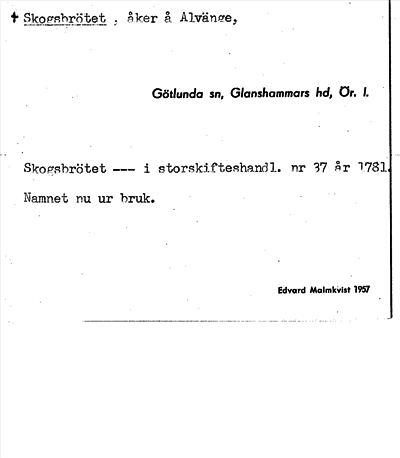 † Skogsbrötet , åker å Alvänge,

Götlunda sn, Glanshammars hd, Ör. l.

Skogsbrötet --- i storskifteshandl. nr 37 år 1781.

Namnet nu ur bruk.

Edvard Malmkvist 1957